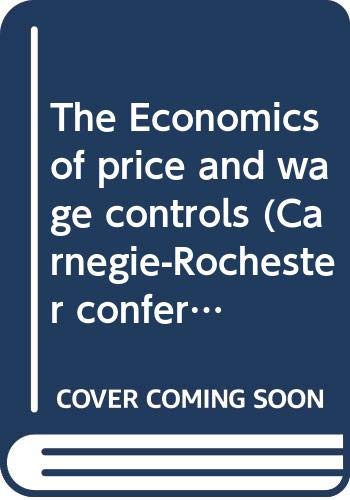 The Economics of price and wage controls (Carnegie-Rochester confer…

COVER COMING SOON